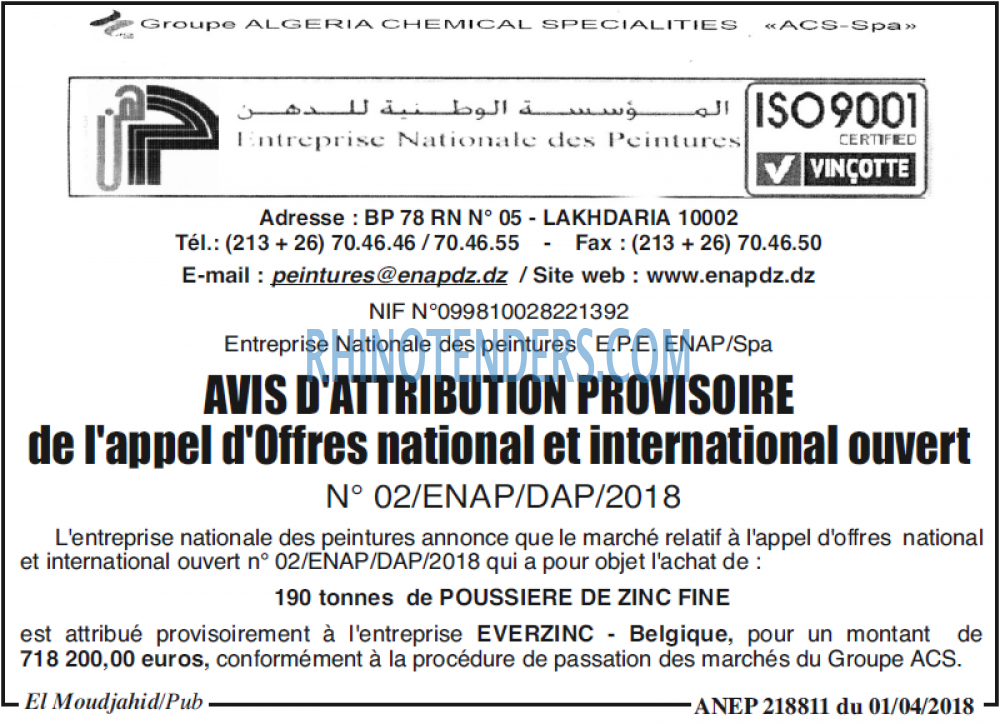 Groupe ALGERIA CHEMICAL SPECIALITIES «ACS-Spa»

المؤسسة الوطنية للدهن
Entreprise Nationale des Peintures

ISO 9001 CERTIFIED
VINÇOTTE

Adresse : BP 78 RN N° 05 - LAKHDARIA 10002
Tél.: (213 + 26) 70.46.46 / 70.46.55 - Fax : (213 + 26) 70.46.50
E-mail : peintures@enapdz.dz / Site web : www.enapdz.dz

NIF N°099810028221392
Entreprise Nationale des peintures E.P.E. ENAP/Spa

RHINOTENDERS.COM

AVIS D'ATTRIBUTION PROVISOIRE
de l'appel d'Offres national et international ouvert
N° 02/ENAP/DAP/2018

L'entreprise nationale des peintures annonce que le marché relatif à l'appel d'offres national et international ouvert n° 02/ENAP/DAP/2018 qui a pour objet l'achat de :

190 tonnes de POUSSIERE DE ZINC FINE

est attribué provisoirement à l'entreprise EVERZINC - Belgique, pour un montant de 718 200,00 euros, conformément à la procédure de passation des marchés du Groupe ACS.

El Moudjahid/Pub
ANEP 218811 du 01/04/2018